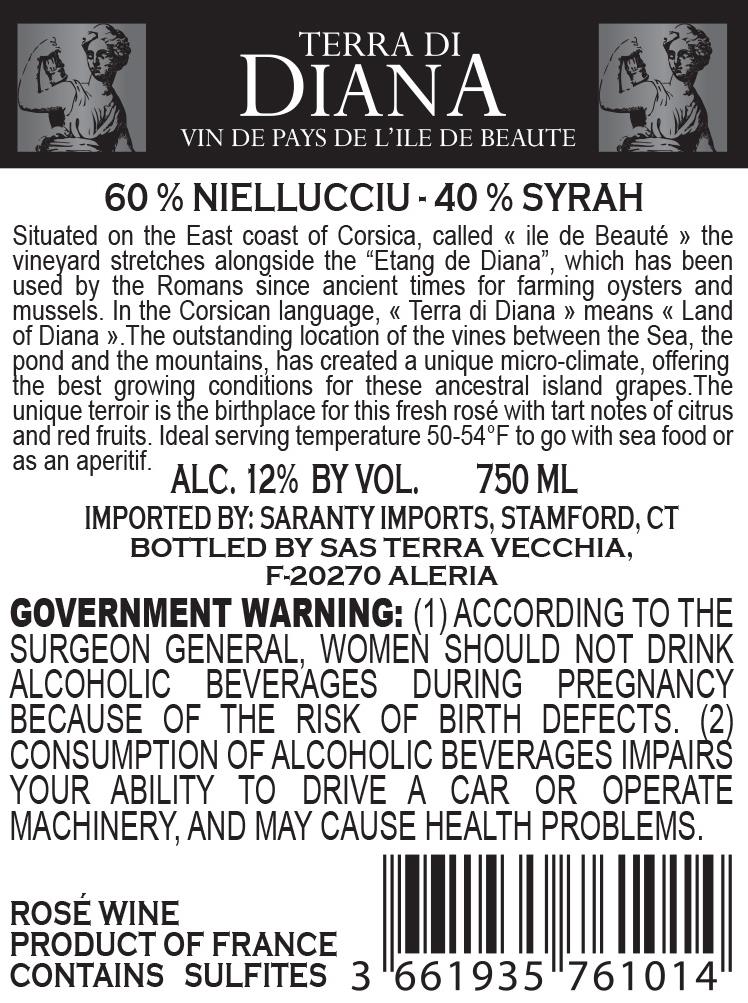 TERRA DI
DIANA
VIN DE PAYS DE L'ILE DE BEAUTE

60 % NIELLUCCIU - 40 % SYRAH

Situated on the East coast of Corsica, called « ile de Beauté » the vineyard stretches alongside the "Etang de Diana", which has been used by the Romans since ancient times for farming oysters and mussels. In the Corsican language, « Terra di Diana » means « Land of Diana ».The outstanding location of the vines between the Sea, the pond and the mountains, has created a unique micro-climate, offering the best growing conditions for these ancestral island grapes.The unique terroir is the birthplace for this fresh rosé with tart notes of citrus and red fruits. Ideal serving temperature 50-54°F to go with sea food or as an aperitif.

ALC. 12% BY VOL. 750 ML

IMPORTED BY: SARANTY IMPORTS, STAMFORD, CT
BOTTLED BY SAS TERRA VECCHIA,
F-20270 ALERIA

GOVERNMENT WARNING: (1) ACCORDING TO THE SURGEON GENERAL, WOMEN SHOULD NOT DRINK ALCOHOLIC BEVERAGES DURING PREGNANCY BECAUSE OF THE RISK OF BIRTH DEFECTS. (2) CONSUMPTION OF ALCOHOLIC BEVERAGES IMPAIRS YOUR ABILITY TO DRIVE A CAR OR OPERATE MACHINERY, AND MAY CAUSE HEALTH PROBLEMS.

ROSÉ WINE
PRODUCT OF FRANCE
CONTAINS SULFITES

3 661935 761014